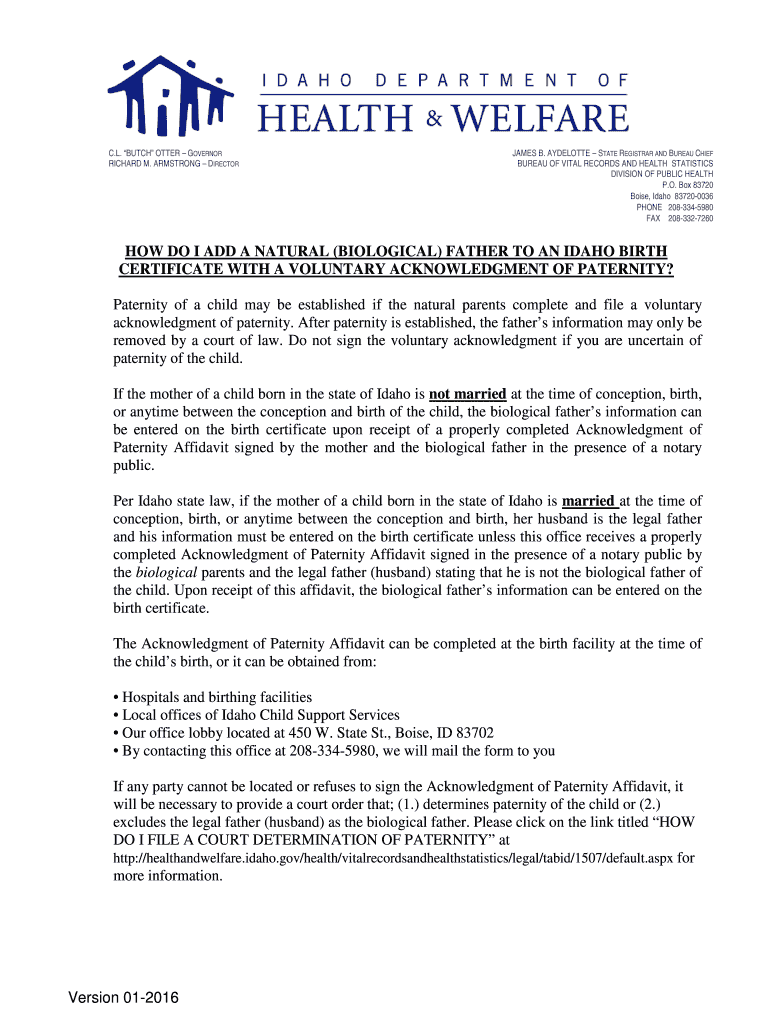 IDAHO DEPARTMENT OF
HEALTH & WELFARE

C.L. "BUTCH" OTTER – GOVERNOR
RICHARD M. ARMSTRONG – DIRECTOR

JAMES B. AYDELOTTE – STATE REGISTRAR AND BUREAU CHIEF
BUREAU OF VITAL RECORDS AND HEALTH STATISTICS
DIVISION OF PUBLIC HEALTH
P.O. Box 83720
Boise, Idaho 83720-0036
PHONE 208-334-5980
FAX 208-332-7260

HOW DO I ADD A NATURAL (BIOLOGICAL) FATHER TO AN IDAHO BIRTH CERTIFICATE WITH A VOLUNTARY ACKNOWLEDGMENT OF PATERNITY?

Paternity of a child may be established if the natural parents complete and file a voluntary acknowledgment of paternity. After paternity is established, the father's information may only be removed by a court of law. Do not sign the voluntary acknowledgment if you are uncertain of paternity of the child.

If the mother of a child born in the state of Idaho is not married at the time of conception, birth, or anytime between the conception and birth of the child, the biological father's information can be entered on the birth certificate upon receipt of a properly completed Acknowledgment of Paternity Affidavit signed by the mother and the biological father in the presence of a notary public.

Per Idaho state law, if the mother of a child born in the state of Idaho is married at the time of conception, birth, or anytime between the conception and birth, her husband is the legal father and his information must be entered on the birth certificate unless this office receives a properly completed Acknowledgment of Paternity Affidavit signed in the presence of a notary public by the biological parents and the legal father (husband) stating that he is not the biological father of the child. Upon receipt of this affidavit, the biological father's information can be entered on the birth certificate.

The Acknowledgment of Paternity Affidavit can be completed at the birth facility at the time of the child's birth, or it can be obtained from:

• Hospitals and birthing facilities
• Local offices of Idaho Child Support Services
• Our office lobby located at 450 W. State St., Boise, ID 83702
• By contacting this office at 208-334-5980, we will mail the form to you

If any party cannot be located or refuses to sign the Acknowledgment of Paternity Affidavit, it will be necessary to provide a court order that; (1.) determines paternity of the child or (2.) excludes the legal father (husband) as the biological father. Please click on the link titled "HOW DO I FILE A COURT DETERMINATION OF PATERNITY" at http://healthandwelfare.idaho.gov/health/vitalrecordsandhealthstatistics/legal/tabid/1507/default.aspx for more information.

Version 01-2016